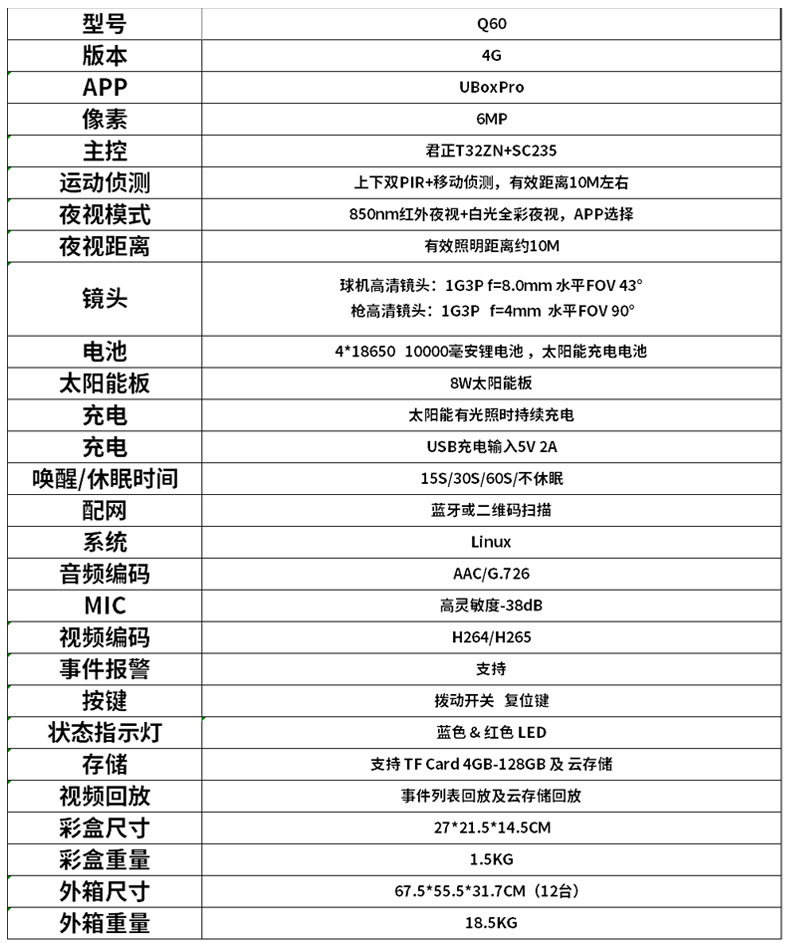 | 型号 | Q60 |
|---|---|
| 版本 | 4G |
| APP | UBoxPro |
| 像素 | 6MP |
| 主控 | 君正T32ZN+SC235 |
| 运动侦测 | 上下双PIR+移动侦测，有效距离10M左右 |
| 夜视模式 | 850nm红外夜视+白光全彩夜视，APP选择 |
| 夜视距离 | 有效照明距离约10M |
| 镜头 | 球机高清镜头：1G3P f=8.0mm 水平FOV 43° 枪高清镜头：1G3P f=4mm 水平FOV 90° |
| 电池 | 4*18650 10000毫安锂电池，太阳能充电电池 |
| 太阳能板 | 8W太阳能板 |
| 充电 | 太阳能有光照时持续充电 |
| 充电 | USB充电输入5V 2A |
| 唤醒/休眠时间 | 15S/30S/60S/不休眠 |
| 配网 | 蓝牙或二维码扫描 |
| 系统 | Linux |
| 音频编码 | AAC/G.726 |
| MIC | 高灵敏度-38dB |
| 视频编码 | H264/H265 |
| 事件报警 | 支持 |
| 按键 | 拨动开关 复位键 |
| 状态指示灯 | 蓝色 & 红色 LED |
| 存储 | 支持 TF Card 4GB-128GB 及 云存储 |
| 视频回放 | 事件列表回放及云存储回放 |
| 彩盒尺寸 | 27*21.5*14.5CM |
| 彩盒重量 | 1.5KG |
| 外箱尺寸 | 67.5*55.5*31.7CM（12台） |
| 外箱重量 | 18.5KG |